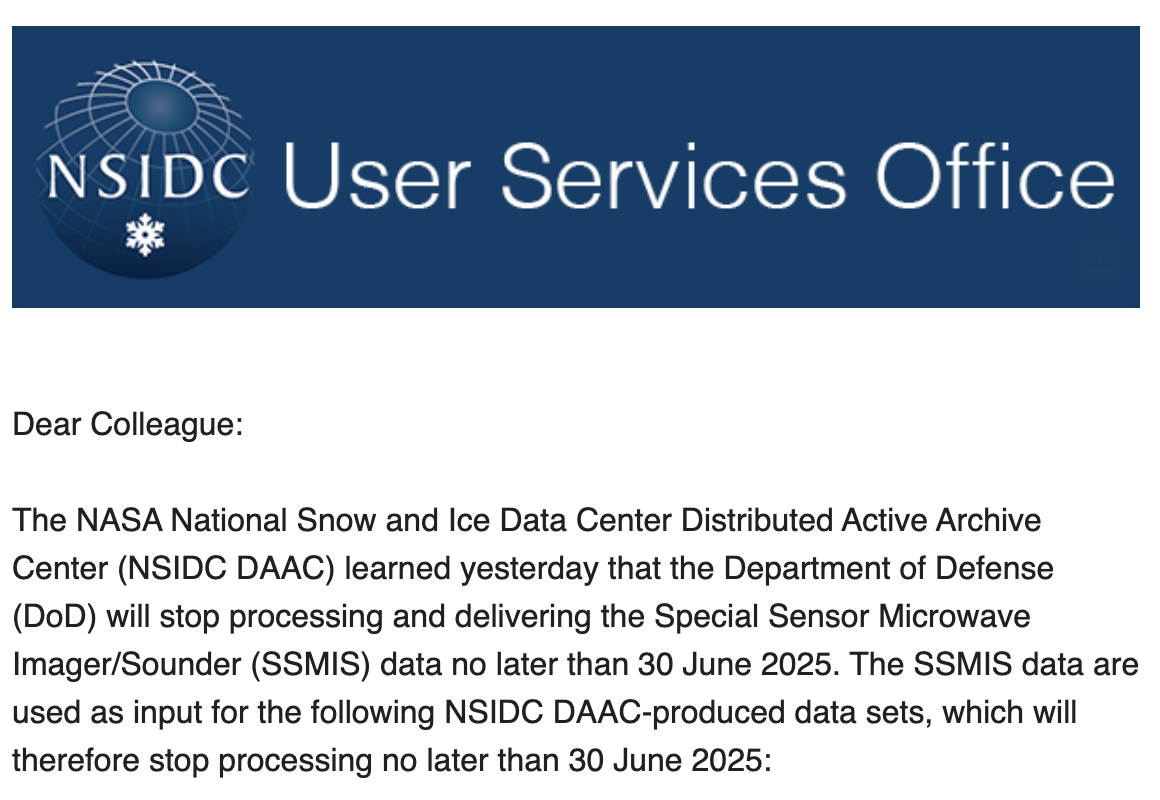 NSIDC User Services Office

Dear Colleague:

The NASA National Snow and Ice Data Center Distributed Active Archive Center (NSIDC DAAC) learned yesterday that the Department of Defense (DoD) will stop processing and delivering the Special Sensor Microwave Imager/Sounder (SSMIS) data no later than 30 June 2025. The SSMIS data are used as input for the following NSIDC DAAC-produced data sets, which will therefore stop processing no later than 30 June 2025: